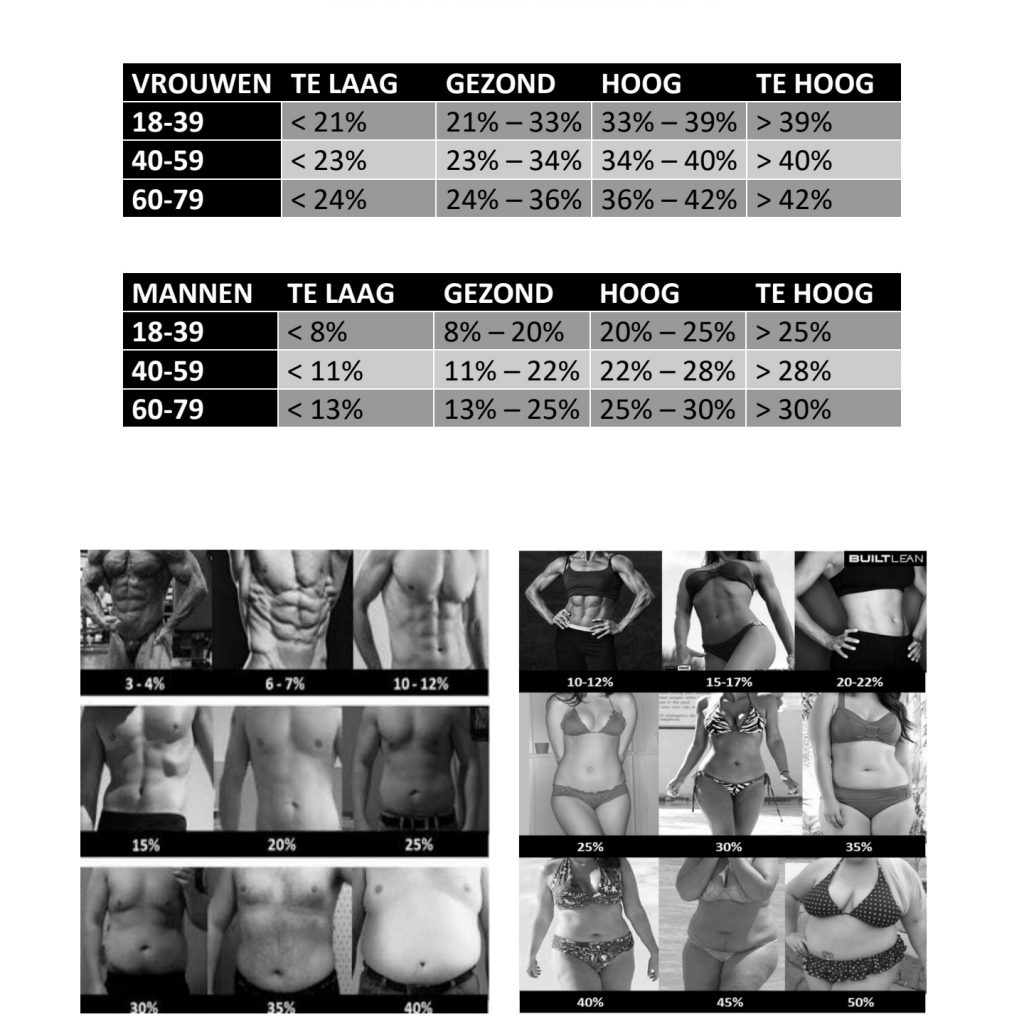 | VROUWEN | TE LAAG | GEZOND | HOOG | TE HOOG |
|---|---|---|---|---|
| 18-39 | < 21% | 21% – 33% | 33% – 39% | > 39% |
| 40-59 | < 23% | 23% – 34% | 34% – 40% | > 40% |
| 60-79 | < 24% | 24% – 36% | 36% – 42% | > 42% |

| MANNEN | TE LAAG | GEZOND | HOOG | TE HOOG |
|---|---|---|---|---|
| 18-39 | < 8% | 8% – 20% | 20% – 25% | > 25% |
| 40-59 | < 11% | 11% – 22% | 22% – 28% | > 28% |
| 60-79 | < 13% | 13% – 25% | 25% – 30% | > 30% |

3 - 4%
6 - 7%
10 - 12%
15%
20%
25%
30%
35%
40%

BUILTLEAN
10-12%
15-17%
20-22%
25%
30%
35%
40%
45%
50%